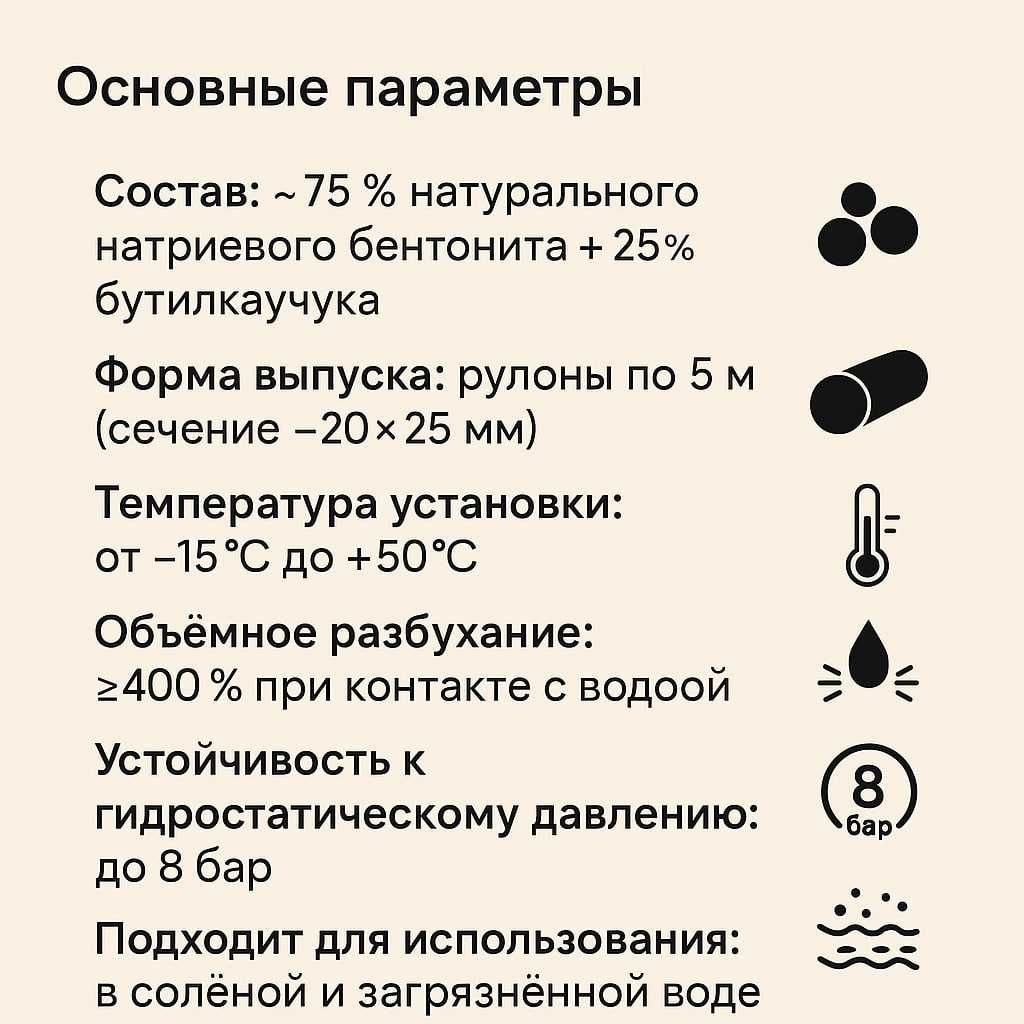 Основные параметры

Состав: ~75 % натурального натриевого бентонита + 25% бутилкаучука

Форма выпуска: рулоны по 5 м (сечение –20×25 мм)

Температура установки: от –15°C до +50°C

Объёмное разбухание: ≥400 % при контакте с водоой

Устойчивость к гидростатическому давлению: до 8 бар

8 бар

Подходит для использования: в солёной и загрязнённой воде